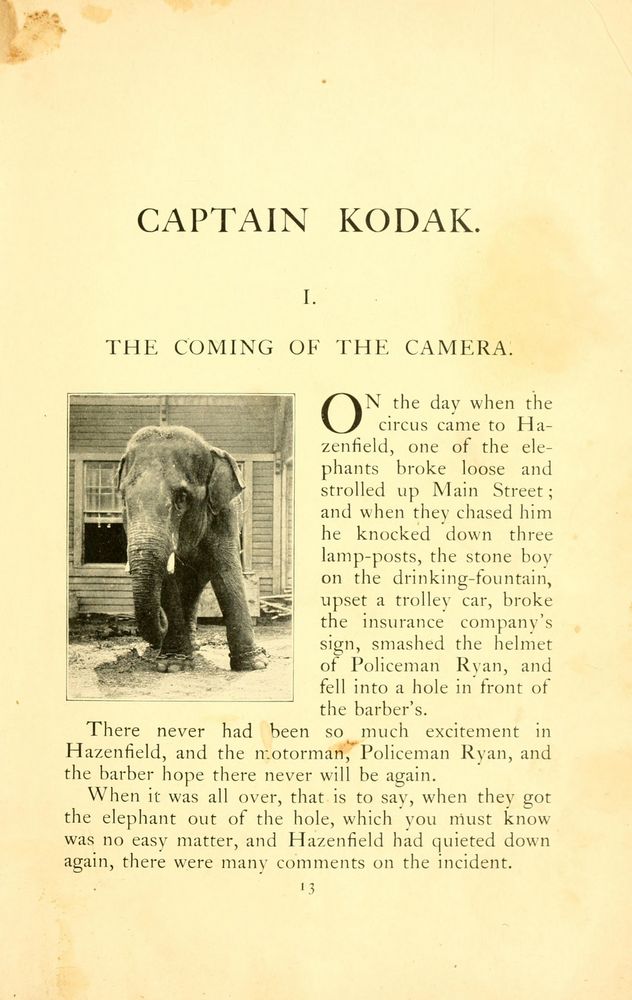 CAPTAIN KODAK.

I.

THE COMING OF THE CAMERA.

ON the day when the circus came to Hazenfield, one of the elephants broke loose and strolled up Main Street; and when they chased him he knocked down three lamp-posts, the stone boy on the drinking-fountain, upset a trolley car, broke the insurance company's sign, smashed the helmet of Policeman Ryan, and fell into a hole in front of the barber's.

There never had been so much excitement in Hazenfield, and the motorman, Policeman Ryan, and the barber hope there never will be again.

When it was all over, that is to say, when they got the elephant out of the hole, which you must know was no easy matter, and Hazenfield had quieted down again, there were many comments on the incident.

13